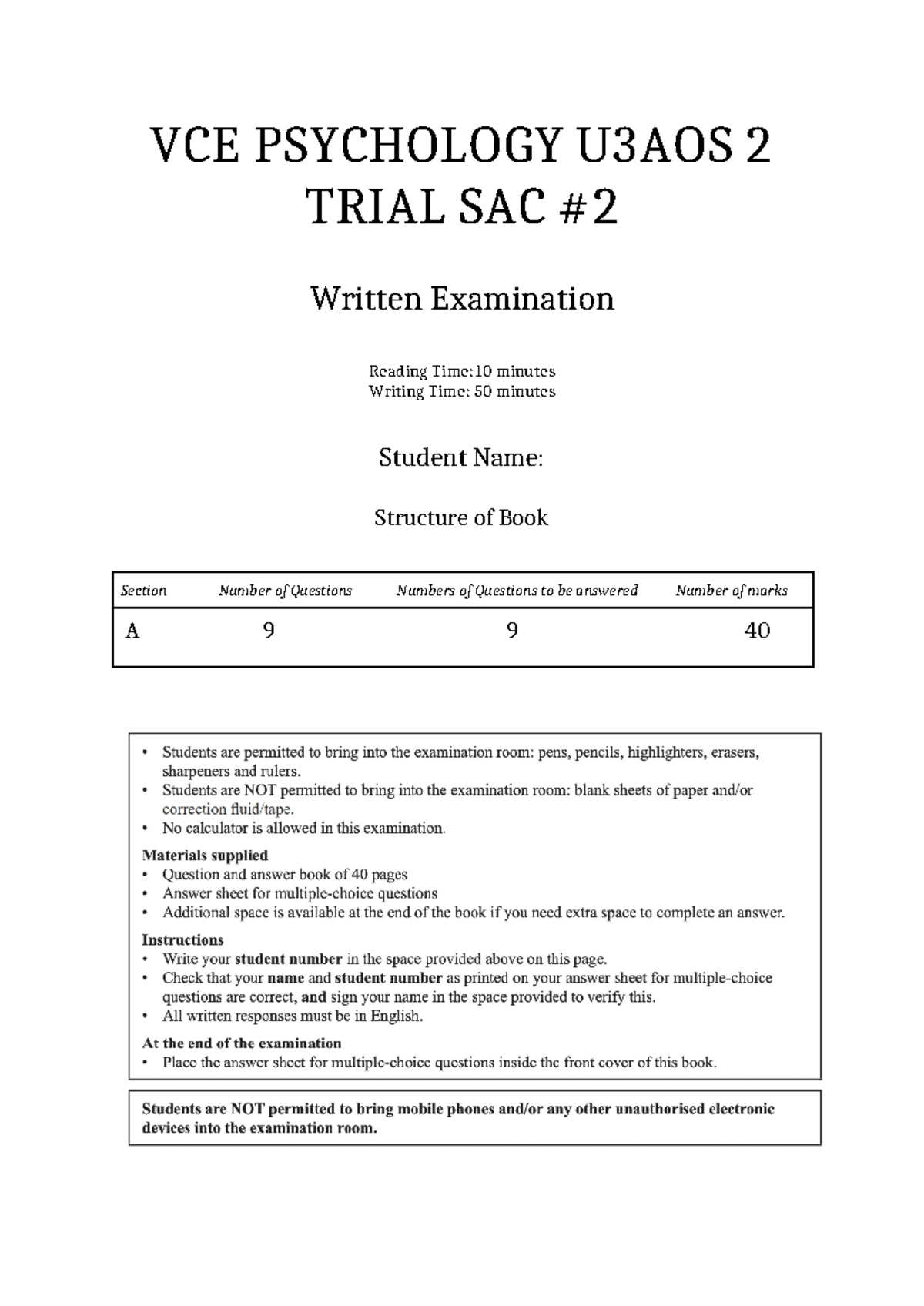 VCE PSYCHOLOGY U3AOS 2 TRIAL SAC #2

Written Examination

Reading Time:10 minutes
Writing Time: 50 minutes

Student Name:

Structure of Book

| Section | Number of Questions | Numbers of Questions to be answered | Number of marks |
|---|---|---|---|
| A | 9 | 9 | 40 |

• Students are permitted to bring into the examination room: pens, pencils, highlighters, erasers, sharpeners and rulers.
• Students are NOT permitted to bring into the examination room: blank sheets of paper and/or correction fluid/tape.
• No calculator is allowed in this examination.

Materials supplied
• Question and answer book of 40 pages
• Answer sheet for multiple-choice questions
• Additional space is available at the end of the book if you need extra space to complete an answer.

Instructions
• Write your student number in the space provided above on this page.
• Check that your name and student number as printed on your answer sheet for multiple-choice questions are correct, and sign your name in the space provided to verify this.
• All written responses must be in English.

At the end of the examination
• Place the answer sheet for multiple-choice questions inside the front cover of this book.

Students are NOT permitted to bring mobile phones and/or any other unauthorised electronic devices into the examination room.